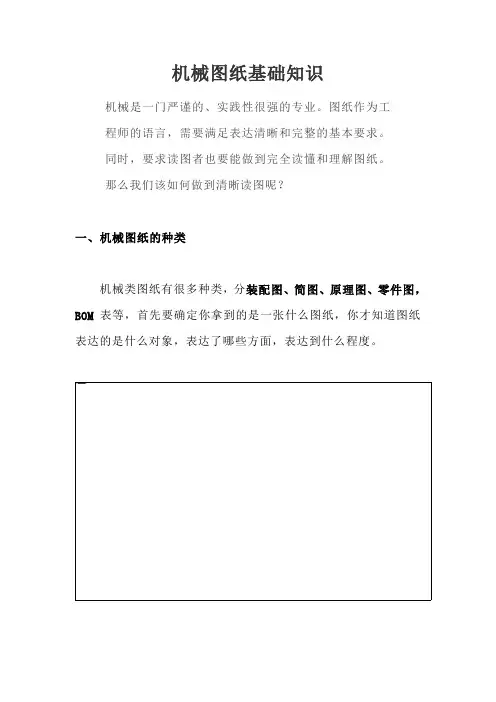 机械图纸基础知识

机械是一门严谨的、实践性很强的专业。图纸作为工程师的语言，需要满足表达清晰和完整的基本要求。同时，要求读图者也要能做到完全读懂和理解图纸。那么我们该如何做到清晰读图呢？

一、机械图纸的种类

机械类图纸有很多种类，分装配图、简图、原理图、零件图，BOM 表等，首先要确定你拿到的是一张什么图纸，你才知道图纸表达的是什么对象，表达了哪些方面，表达到什么程度。